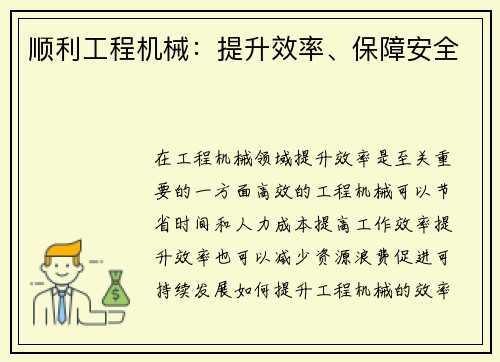 顺利工程机械：提升效率、保障安全

在工程机械领域提升效率是至关重要的一方面高效的工程机械可以节省时间和人力成本提高工作效率提升效率也可以减少资源浪费促进可持续发展如何提升工程机械的效率

$